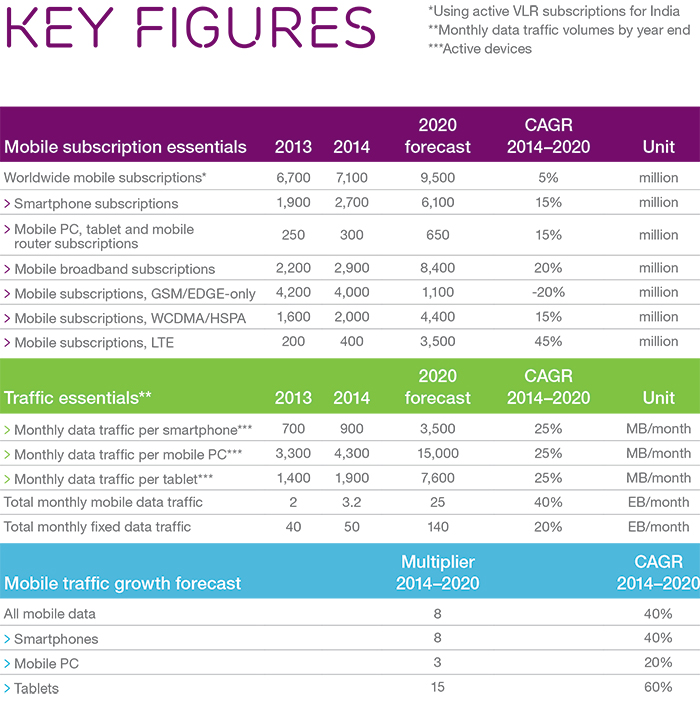 KEY FIGURES

*Using active VLR subscriptions for India
**Monthly data traffic volumes by year end
***Active devices

| Mobile subscription essentials | 2013 | 2014 | 2020 forecast | CAGR 2014–2020 | Unit |
|---|---|---|---|---|---|
| Worldwide mobile subscriptions* | 6,700 | 7,100 | 9,500 | 5% | million |
| > Smartphone subscriptions | 1,900 | 2,700 | 6,100 | 15% | million |
| > Mobile PC, tablet and mobile router subscriptions | 250 | 300 | 650 | 15% | million |
| > Mobile broadband subscriptions | 2,200 | 2,900 | 8,400 | 20% | million |
| > Mobile subscriptions, GSM/EDGE-only | 4,200 | 4,000 | 1,100 | -20% | million |
| > Mobile subscriptions, WCDMA/HSPA | 1,600 | 2,000 | 4,400 | 15% | million |
| > Mobile subscriptions, LTE | 200 | 400 | 3,500 | 45% | million |

| Traffic essentials** | 2013 | 2014 | 2020 forecast | CAGR 2014–2020 | Unit |
|---|---|---|---|---|---|
| > Monthly data traffic per smartphone*** | 700 | 900 | 3,500 | 25% | MB/month |
| > Monthly data traffic per mobile PC*** | 3,300 | 4,300 | 15,000 | 25% | MB/month |
| > Monthly data traffic per tablet*** | 1,400 | 1,900 | 7,600 | 25% | MB/month |
| Total monthly mobile data traffic | 2 | 3.2 | 25 | 40% | EB/month |
| Total monthly fixed data traffic | 40 | 50 | 140 | 20% | EB/month |

| Mobile traffic growth forecast | Multiplier 2014–2020 | CAGR 2014–2020 |
|---|---|---|
| All mobile data | 8 | 40% |
| > Smartphones | 8 | 40% |
| > Mobile PC | 3 | 20% |
| > Tablets | 15 | 60% |